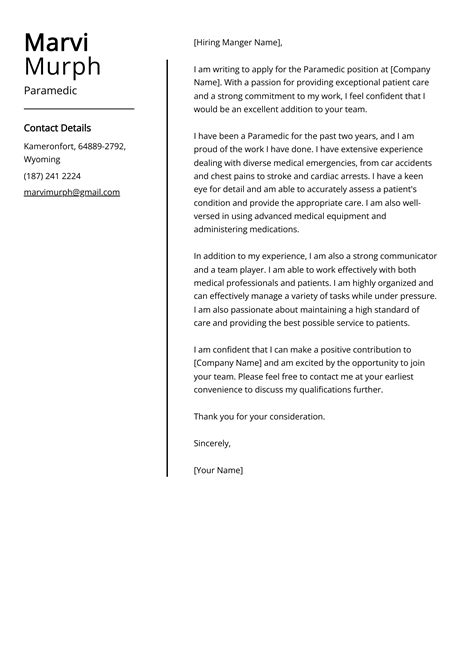 Marvi
Murph
Paramedic

Contact Details

Kameronfort, 64889-2792, Wyoming

(187) 241 2224

marvimurph@gmail.com

[Hiring Manger Name],

I am writing to apply for the Paramedic position at [Company Name]. With a passion for providing exceptional patient care and a strong commitment to my work, I feel confident that I would be an excellent addition to your team.

I have been a Paramedic for the past two years, and I am proud of the work I have done. I have extensive experience dealing with diverse medical emergencies, from car accidents and chest pains to stroke and cardiac arrests. I have a keen eye for detail and am able to accurately assess a patient's condition and provide the appropriate care. I am also well-versed in using advanced medical equipment and administering medications.

In addition to my experience, I am also a strong communicator and a team player. I am able to work effectively with both medical professionals and patients. I am highly organized and can effectively manage a variety of tasks while under pressure. I am also passionate about maintaining a high standard of care and providing the best possible service to patients.

I am confident that I can make a positive contribution to [Company Name] and am excited by the opportunity to join your team. Please feel free to contact me at your earliest convenience to discuss my qualifications further.

Thank you for your consideration.

Sincerely,

[Your Name]